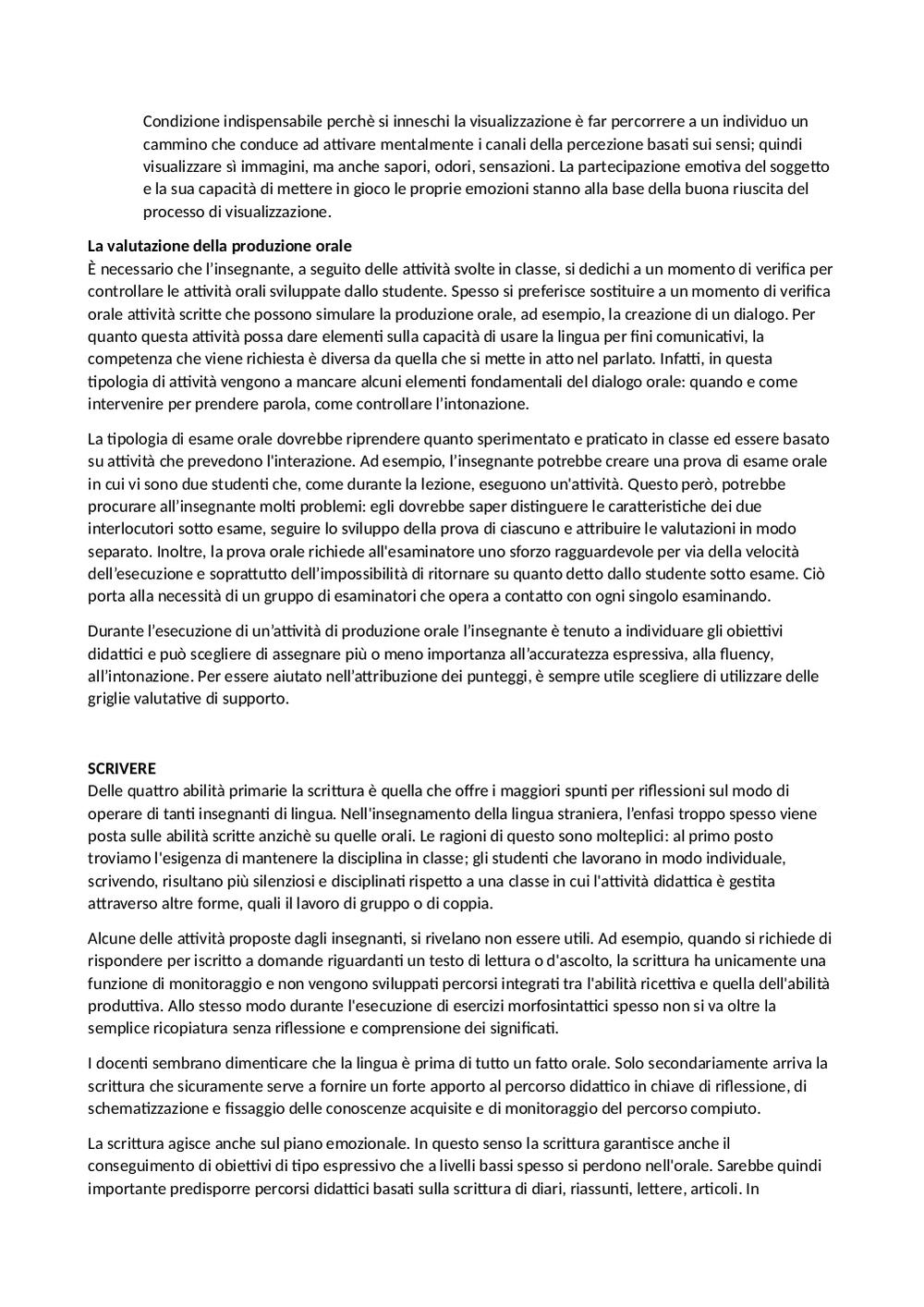 Condizione indispensabile perchè si inneschi la visualizzazione è far percorrere a un individuo un cammino che conduce ad attivare mentalmente i canali della percezione basati sui sensi; quindi visualizzare sì immagini, ma anche sapori, odori, sensazioni. La partecipazione emotiva del soggetto e la sua capacità di mettere in gioco le proprie emozioni stanno alla base della buona riuscita del processo di visualizzazione.

La valutazione della produzione orale
È necessario che l'insegnante, a seguito delle attività svolte in classe, si dedichi a un momento di verifica per controllare le attività orali sviluppate dallo studente. Spesso si preferisce sostituire a un momento di verifica orale attività scritte che possono simulare la produzione orale, ad esempio, la creazione di un dialogo. Per quanto questa attività possa dare elementi sulla capacità di usare la lingua per fini comunicativi, la competenza che viene richiesta è diversa da quella che si mette in atto nel parlato. Infatti, in questa tipologia di attività vengono a mancare alcuni elementi fondamentali del dialogo orale: quando e come intervenire per prendere parola, come controllare l'intonazione.

La tipologia di esame orale dovrebbe riprendere quanto sperimentato e praticato in classe ed essere basato su attività che prevedono l'interazione. Ad esempio, l'insegnante potrebbe creare una prova di esame orale in cui vi sono due studenti che, come durante la lezione, eseguono un'attività. Questo però, potrebbe procurare all'insegnante molti problemi: egli dovrebbe saper distinguere le caratteristiche dei due interlocutori sotto esame, seguire lo sviluppo della prova di ciascuno e attribuire le valutazioni in modo separato. Inoltre, la prova orale richiede all'esaminatore uno sforzo ragguardevole per via della velocità dell'esecuzione e soprattutto dell'impossibilità di ritornare su quanto detto dallo studente sotto esame. Ciò porta alla necessità di un gruppo di esaminatori che opera a contatto con ogni singolo esaminando.

Durante l'esecuzione di un'attività di produzione orale l'insegnante è tenuto a individuare gli obiettivi didattici e può scegliere di assegnare più o meno importanza all'accuratezza espressiva, alla fluency, all'intonazione. Per essere aiutato nell'attribuzione dei punteggi, è sempre utile scegliere di utilizzare delle griglie valutative di supporto.

SCRIVERE
Delle quattro abilità primarie la scrittura è quella che offre i maggiori spunti per riflessioni sul modo di operare di tanti insegnanti di lingua. Nell'insegnamento della lingua straniera, l'enfasi troppo spesso viene posta sulle abilità scritte anzichè su quelle orali. Le ragioni di questo sono molteplici: al primo posto troviamo l'esigenza di mantenere la disciplina in classe; gli studenti che lavorano in modo individuale, scrivendo, risultano più silenziosi e disciplinati rispetto a una classe in cui l'attività didattica è gestita attraverso altre forme, quali il lavoro di gruppo o di coppia.

Alcune delle attività proposte dagli insegnanti, si rivelano non essere utili. Ad esempio, quando si richiede di rispondere per iscritto a domande riguardanti un testo di lettura o d'ascolto, la scrittura ha unicamente una funzione di monitoraggio e non vengono sviluppati percorsi integrati tra l'abilità ricettiva e quella dell'abilità produttiva. Allo stesso modo durante l'esecuzione di esercizi morfosintattici spesso non si va oltre la semplice ricopiatura senza riflessione e comprensione dei significati.

I docenti sembrano dimenticare che la lingua è prima di tutto un fatto orale. Solo secondariamente arriva la scrittura che sicuramente serve a fornire un forte apporto al percorso didattico in chiave di riflessione, di schematizzazione e fissaggio delle conoscenze acquisite e di monitoraggio del percorso compiuto.

La scrittura agisce anche sul piano emozionale. In questo senso la scrittura garantisce anche il conseguimento di obiettivi di tipo espressivo che a livelli bassi spesso si perdono nell'orale. Sarebbe quindi importante predisporre percorsi didattici basati sulla scrittura di diari, riassunti, lettere, articoli. In